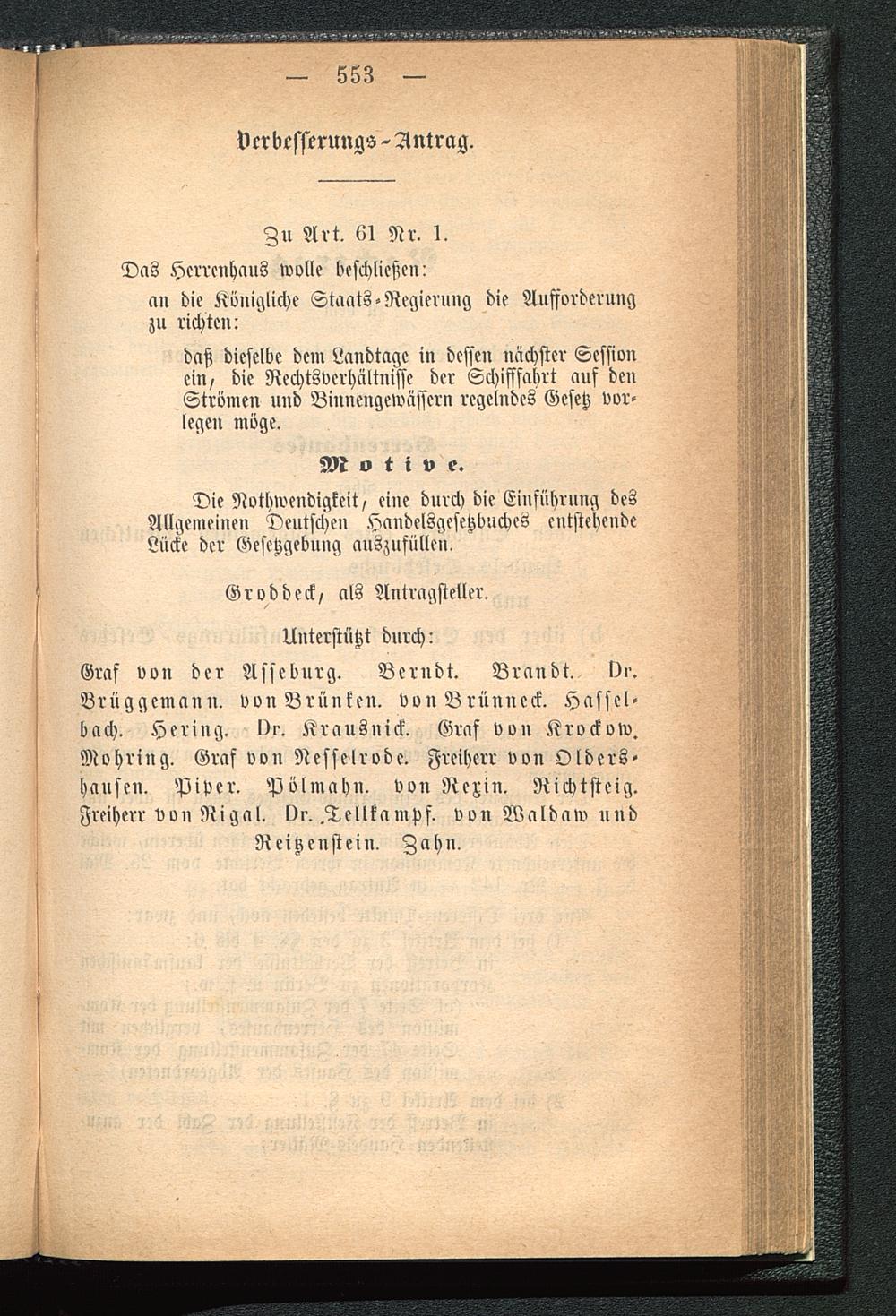 — 553 —

Verbesserungs-Antrag.

Zu Art. 61 Nr. 1.

Das Herrenhaus wolle beschließen:

an die Königliche Staats-Regierung die Aufforderung zu richten:

daß dieselbe dem Landtage in dessen nächster Session ein, die Rechtsverhältnisse der Schifffahrt auf den Strömen und Binnengewässern regelndes Gesetz vorlegen möge.

Motive.

Die Nothwendigkeit, eine durch die Einführung des Allgemeinen Deutschen Handelsgesetzbuches entstehende Lücke der Gesetzgebung auszufüllen.

Groddeck, als Antragsteller.

Unterstützt durch:

Graf von der Asseburg. Berndt. Brandt. Dr. Brüggemann. von Brünken. von Brünneck. Hasselbach. Hering. Dr. Krausnick. Graf von Krockow. Mohring. Graf von Nesselrode. Freiherr von Oldershausen. Piper. Pölmahn. von Rexin. Richtsteig. Freiherr von Rigal. Dr. Tellkampf. von Waldaw und Reitzenstein. Zahn.